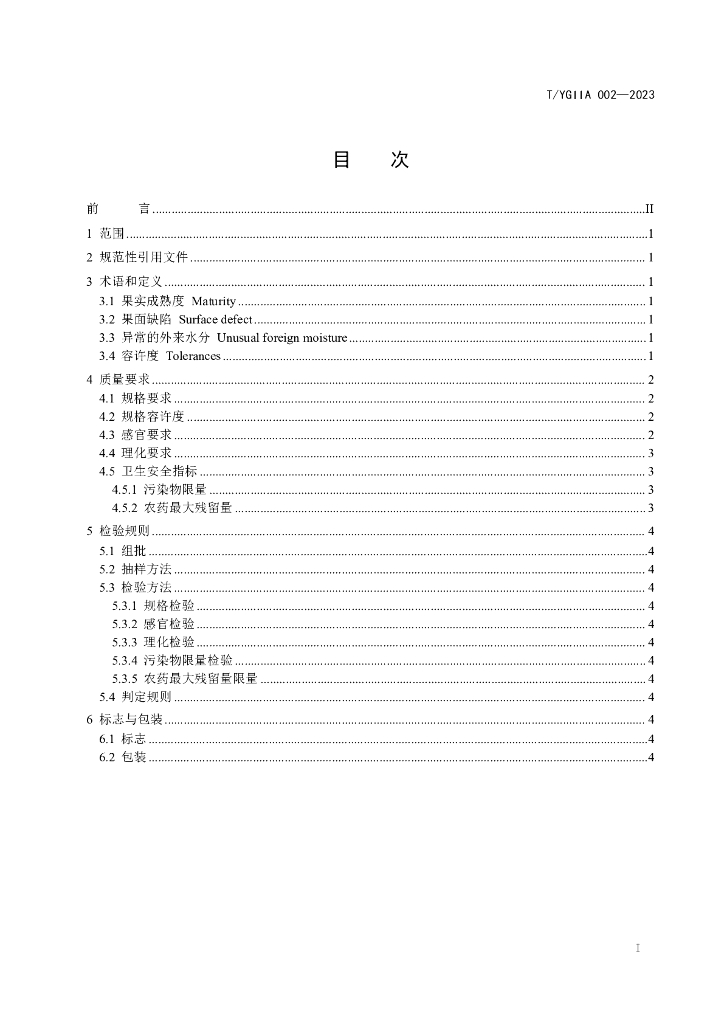 T/YGIIA 002—2023

目 次

前 言 II

1 范围 1

2 规范性引用文件 1

3 术语和定义 1

3.1 果实成熟度 Maturity 1

3.2 果面缺陷 Surface defect 1

3.3 异常的外来水分 Unusual foreign moisture 1

3.4 容许度 Tolerances 1

4 质量要求 2

4.1 规格要求 2

4.2 规格容许度 2

4.3 感官要求 2

4.4 理化要求 3

4.5 卫生安全指标 3

4.5.1 污染物限量 3

4.5.2 农药最大残留量 3

5 检验规则 4

5.1 组批 4

5.2 抽样方法 4

5.3 检验方法 4

5.3.1 规格检验 4

5.3.2 感官检验 4

5.3.3 理化检验 4

5.3.4 污染物限量检验 4

5.3.5 农药最大残留量限量 4

5.4 判定规则 4

6 标志与包装 4

6.1 标志 4

6.2 包装 4

I